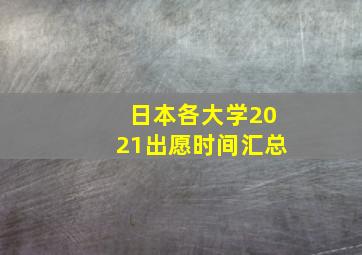 日本各大学2021出愿时间汇总